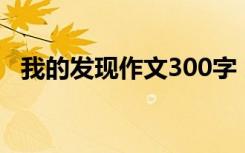 我的发现作文300字